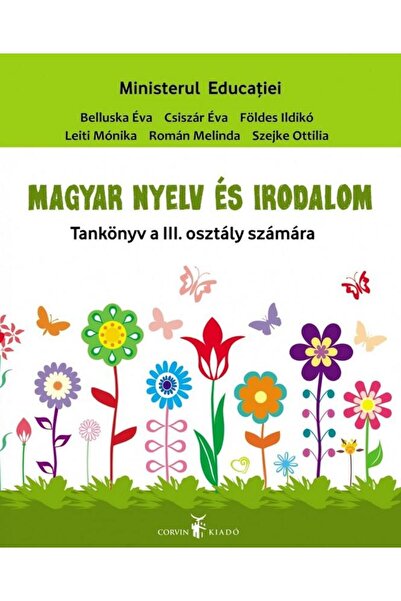 Ministerul Educației

Belluska Éva Csiszár Éva Földes Ildikó
Leiti Mónika Román Melinda Szejke Ottilia

MAGYAR NYELV ÉS IRODALOM

Tankönyv a III. osztály számára

CORVIN KIADÓ